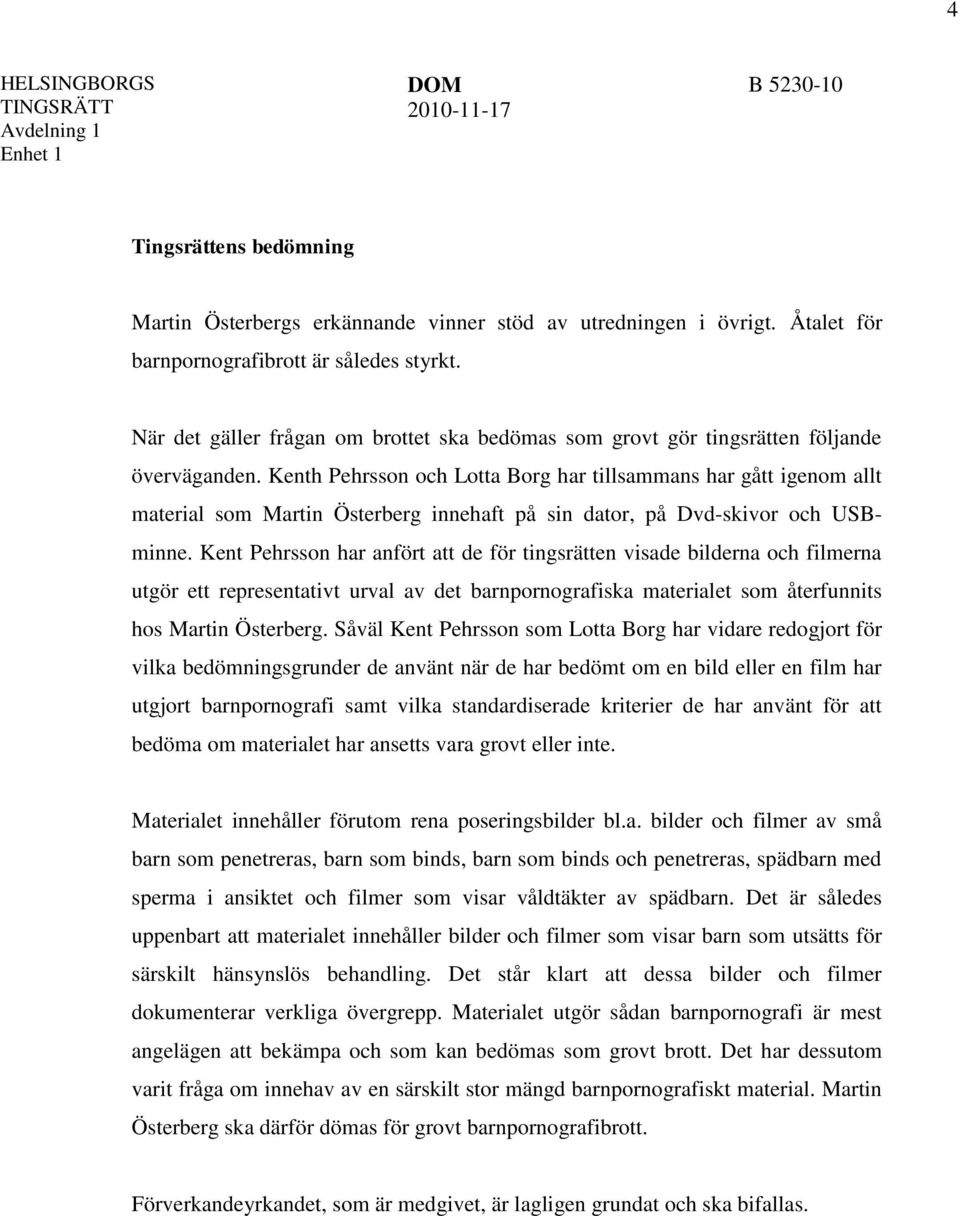 4

HELSINGBORGS TINGSRÄTT
Avdelning 1
Enhet 1

DOM
2010-11-17

B 5230-10

Tingsrättens bedömning

Martin Österbergs erkännande vinner stöd av utredningen i övrigt. Åtalet för barnpornografibrott är således styrkt.

När det gäller frågan om brottet ska bedömas som grovt gör tingsrätten följande överväganden. Kenth Pehrsson och Lotta Borg har tillsammans har gått igenom allt material som Martin Österberg innehaft på sin dator, på Dvd-skivor och USB-minne. Kent Pehrsson har anfört att de för tingsrätten visade bilderna och filmerna utgör ett representativt urval av det barnpornografiska materialet som återfunnits hos Martin Österberg. Såväl Kent Pehrsson som Lotta Borg har vidare redogjort för vilka bedömningsgrunder de använt när de har bedömt om en bild eller en film har utgjort barnpornografi samt vilka standardiserade kriterier de har använt för att bedöma om materialet har ansetts vara grovt eller inte.

Materialet innehåller förutom rena poseringsbilder bl.a. bilder och filmer av små barn som penetreras, barn som binds, barn som binds och penetreras, spädbarn med sperma i ansiktet och filmer som visar våldtäkter av spädbarn. Det är således uppenbart att materialet innehåller bilder och filmer som visar barn som utsätts för särskilt hänsynslös behandling. Det står klart att dessa bilder och filmer dokumenterar verkliga övergrepp. Materialet utgör sådan barnpornografi är mest angelägen att bekämpa och som kan bedömas som grovt brott. Det har dessutom varit fråga om innehav av en särskilt stor mängd barnpornografiskt material. Martin Österberg ska därför dömas för grovt barnpornografibrott.

Förverkandeyrkandet, som är medgivet, är lagligen grundat och ska bifallas.